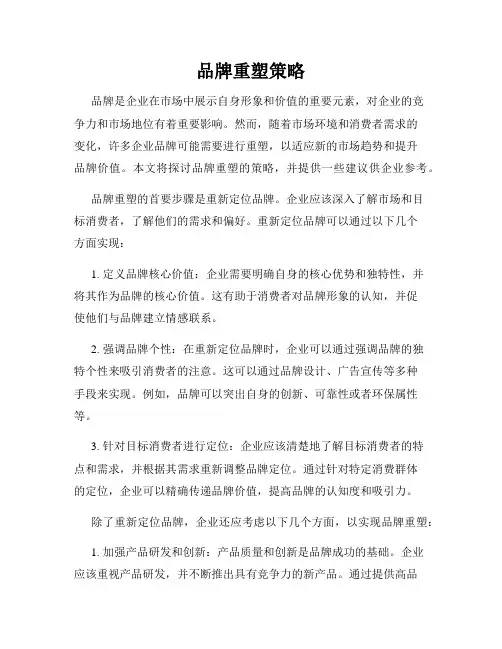 品牌重塑策略

品牌是企业在市场中展示自身形象和价值的重要元素，对企业的竞争力和市场地位有着重要影响。然而，随着市场环境和消费者需求的变化，许多企业品牌可能需要进行重塑，以适应新的市场趋势和提升品牌价值。本文将探讨品牌重塑的策略，并提供一些建议供企业参考。

品牌重塑的首要步骤是重新定位品牌。企业应该深入了解市场和目标消费者，了解他们的需求和偏好。重新定位品牌可以通过以下几个方面实现：

1. 定义品牌核心价值：企业需要明确自身的核心优势和独特性，并将其作为品牌的核心价值。这有助于消费者对品牌形象的认知，并促使他们与品牌建立情感联系。

2. 强调品牌个性：在重新定位品牌时，企业可以通过强调品牌的独特个性来吸引消费者的注意。这可以通过品牌设计、广告宣传等多种手段来实现。例如，品牌可以突出自身的创新、可靠性或者环保属性等。

3. 针对目标消费者进行定位：企业应该清楚地了解目标消费者的特点和需求，并根据其需求重新调整品牌定位。通过针对特定消费群体的定位，企业可以精确传递品牌价值，提高品牌的认知度和吸引力。

除了重新定位品牌，企业还应考虑以下几个方面，以实现品牌重塑：

1. 加强产品研发和创新：产品质量和创新是品牌成功的基础。企业应该重视产品研发，并不断推出具有竞争力的新产品。通过提供高品